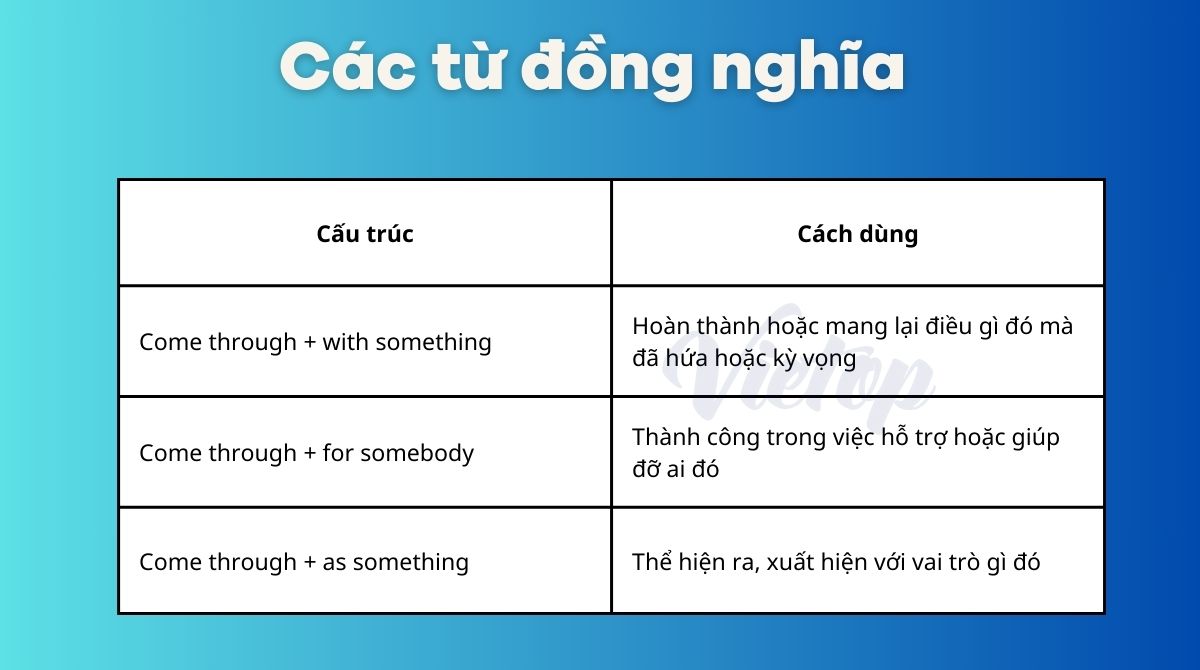 Các từ đồng nghĩa

| Cấu trúc | Cách dùng |
|---|---|
| Come through + with something | Hoàn thành hoặc mang lại điều gì đó mà đã hứa hoặc kỳ vọng |
| Come through + for somebody | Thành công trong việc hỗ trợ hoặc giúp đỡ ai đó |
| Come through + as something | Thể hiện ra, xuất hiện với vai trò gì đó |

Vietop